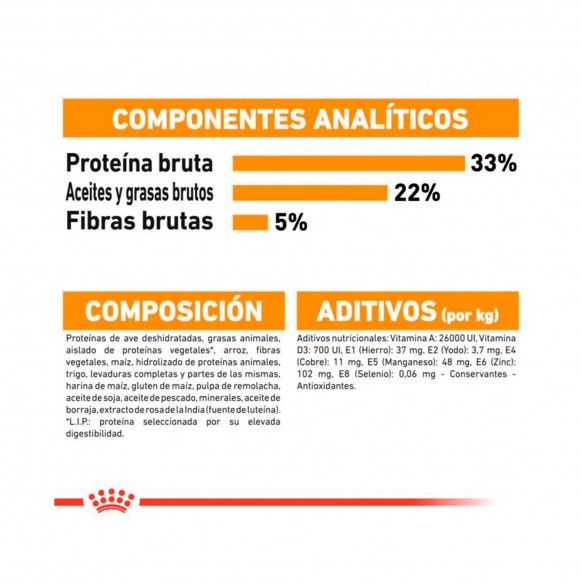 COMPONENTES ANALÍTICOS

Proteína bruta 33%
Aceites y grasas brutos 22%
Fibras brutas 5%

COMPOSICIÓN

Proteínas de ave deshidratadas, grasas animales, aislado de proteínas vegetales*, arroz, fibras vegetales, maíz, hidrolizado de proteínas animales, trigo, levaduras completas y partes de las mismas, harina de maíz, gluten de maíz, pulpa de remolacha, aceite de soja, aceite de pescado, minerales, aceite de borraja, extracto de rosa de la India (fuente de luteína). *L.I.P.: proteína seleccionada por su elevada digestibilidad.

ADITIVOS (por kg)

Aditivos nutricionales: Vitamina A: 26000 UI, Vitamina D3: 700 UI, E1 (Hierro): 37 mg, E2 (Yodo): 3,7 mg, E4 (Cobre): 11 mg, E5 (Manganeso): 48 mg, E6 (Zinc): 102 mg, E8 (Selenio): 0,06 mg - Conservantes - Antioxidantes.